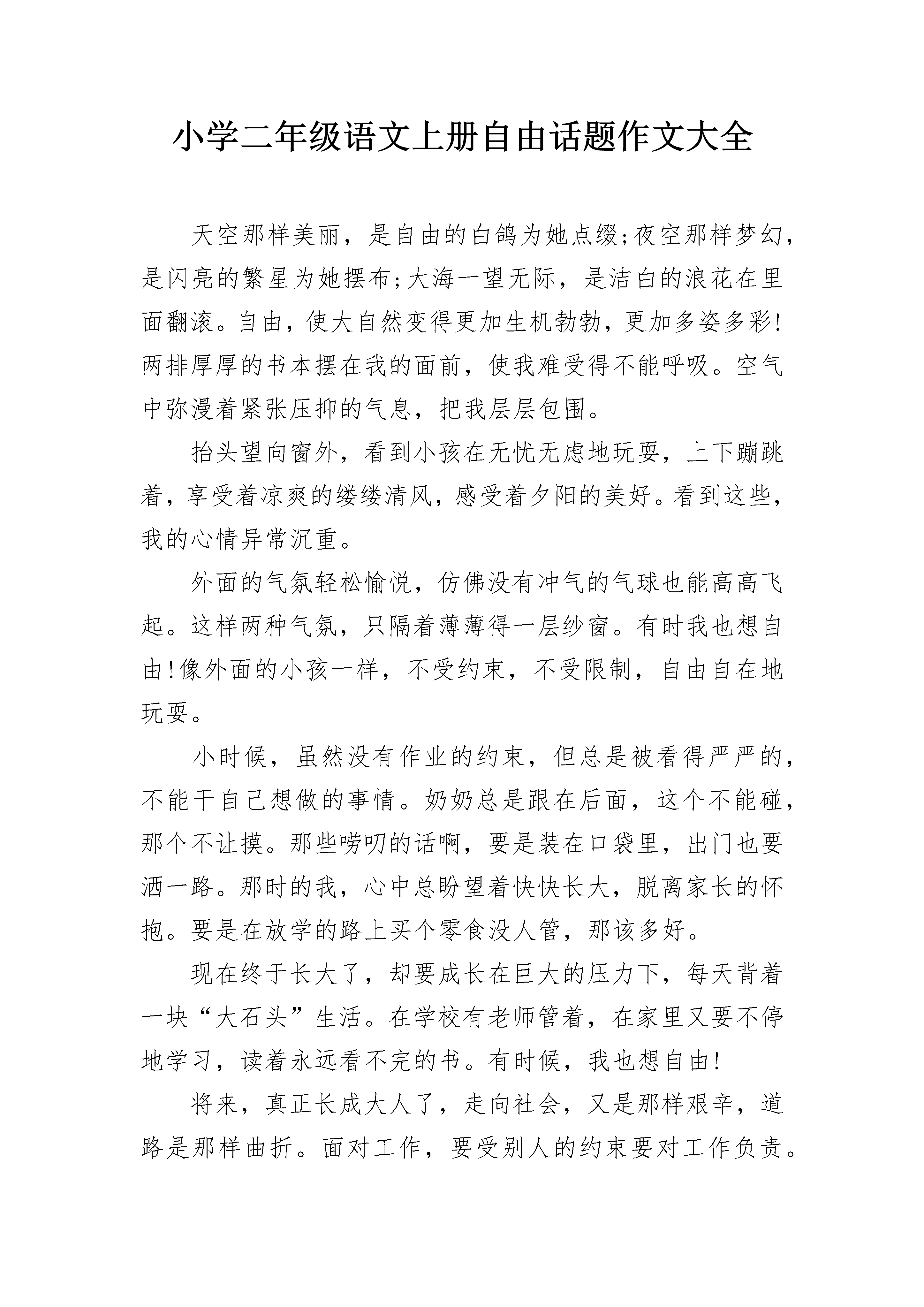 小学二年级语文上册自由话题作文大全

天空那样美丽，是自由的白鸽为她点缀;夜空那样梦幻，是闪亮的繁星为她摆布;大海一望无际，是洁白的浪花在里面翻滚。自由，使大自然变得更加生机勃勃，更加多姿多彩!两排厚厚的书本摆在我的面前，使我难受得不能呼吸。空气中弥漫着紧张压抑的气息，把我层层包围。

抬头望向窗外，看到小孩在无忧无虑地玩耍，上下蹦跳着，享受着凉爽的缕缕清风，感受着夕阳的美好。看到这些，我的心情异常沉重。

外面的气氛轻松愉悦，仿佛没有冲气的气球也能高高飞起。这样两种气氛，只隔着薄薄得一层纱窗。有时我也想自由!像外面的小孩一样，不受约束，不受限制，自由自在地玩耍。

小时候，虽然没有作业的约束，但总是被看得严严的，不能干自己想做的事情。奶奶总是跟在后面，这个不能碰，那个不让摸。那些唠叨的话啊，要是装在口袋里，出门也要洒一路。那时的我，心中总盼望着快快长大，脱离家长的怀抱。要是在放学的路上买个零食没人管，那该多好。

现在终于长大了，却要成长在巨大的压力下，每天背着一块“大石头”生活。在学校有老师管着，在家里又要不停地学习，读着永远看不完的书。有时候，我也想自由!

将来，真正长成大人了，走向社会，又是那样艰辛，道路是那样曲折。面对工作，要受别人的约束要对工作负责。